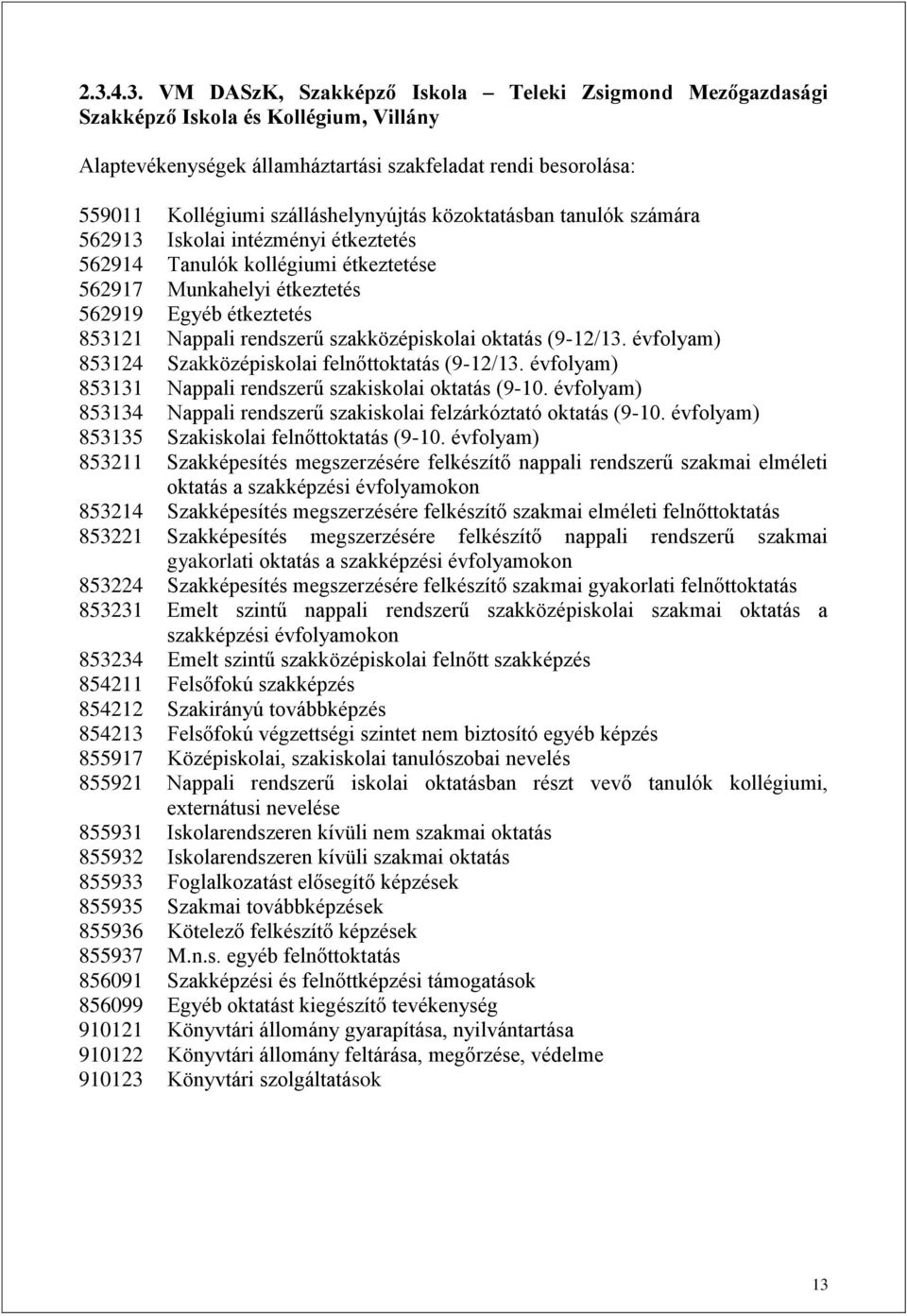 2.3.4.3. VM DASzK, Szakképző Iskola – Teleki Zsigmond Mezőgazdasági Szakképző Iskola és Kollégium, Villány

Alaptevékenységek államháztartási szakfeladat rendi besorolása:

559011 Kollégiumi szálláshelynyújtás közoktatásban tanulók számára
562913 Iskolai intézményi étkeztetés
562914 Tanulók kollégiumi étkeztetése
562917 Munkahelyi étkeztetés
562919 Egyéb étkeztetés
853121 Nappali rendszerű szakközépiskolai oktatás (9-12/13. évfolyam)
853124 Szakközépiskolai felnőttoktatás (9-12/13. évfolyam)
853131 Nappali rendszerű szakiskolai oktatás (9-10. évfolyam)
853134 Nappali rendszerű szakiskolai felzárkóztató oktatás (9-10. évfolyam)
853135 Szakiskolai felnőttoktatás (9-10. évfolyam)
853211 Szakképesítés megszerzésére felkészítő nappali rendszerű szakmai elméleti oktatás a szakképzési évfolyamokon
853214 Szakképesítés megszerzésére felkészítő szakmai elméleti felnőttoktatás
853221 Szakképesítés megszerzésére felkészítő nappali rendszerű szakmai gyakorlati oktatás a szakképzési évfolyamokon
853224 Szakképesítés megszerzésére felkészítő szakmai gyakorlati felnőttoktatás
853231 Emelt szintű nappali rendszerű szakközépiskolai szakmai oktatás a szakképzési évfolyamokon
853234 Emelt szintű szakközépiskolai felnőtt szakképzés
854211 Felsőfokú szakképzés
854212 Szakirányú továbbképzés
854213 Felsőfokú végzettségi szintet nem biztosító egyéb képzés
855917 Középiskolai, szakiskolai tanulószobai nevelés
855921 Nappali rendszerű iskolai oktatásban részt vevő tanulók kollégiumi, externátusi nevelése
855931 Iskolarendszeren kívüli nem szakmai oktatás
855932 Iskolarendszeren kívüli szakmai oktatás
855933 Foglalkozatást elősegítő képzések
855935 Szakmai továbbképzések
855936 Kötelező felkészítő képzések
855937 M.n.s. egyéb felnőttoktatás
856091 Szakképzési és felnőttképzési támogatások
856099 Egyéb oktatást kiegészítő tevékenység
910121 Könyvtári állomány gyarapítása, nyilvántartása
910122 Könyvtári állomány feltárása, megőrzése, védelme
910123 Könyvtári szolgáltatások

13